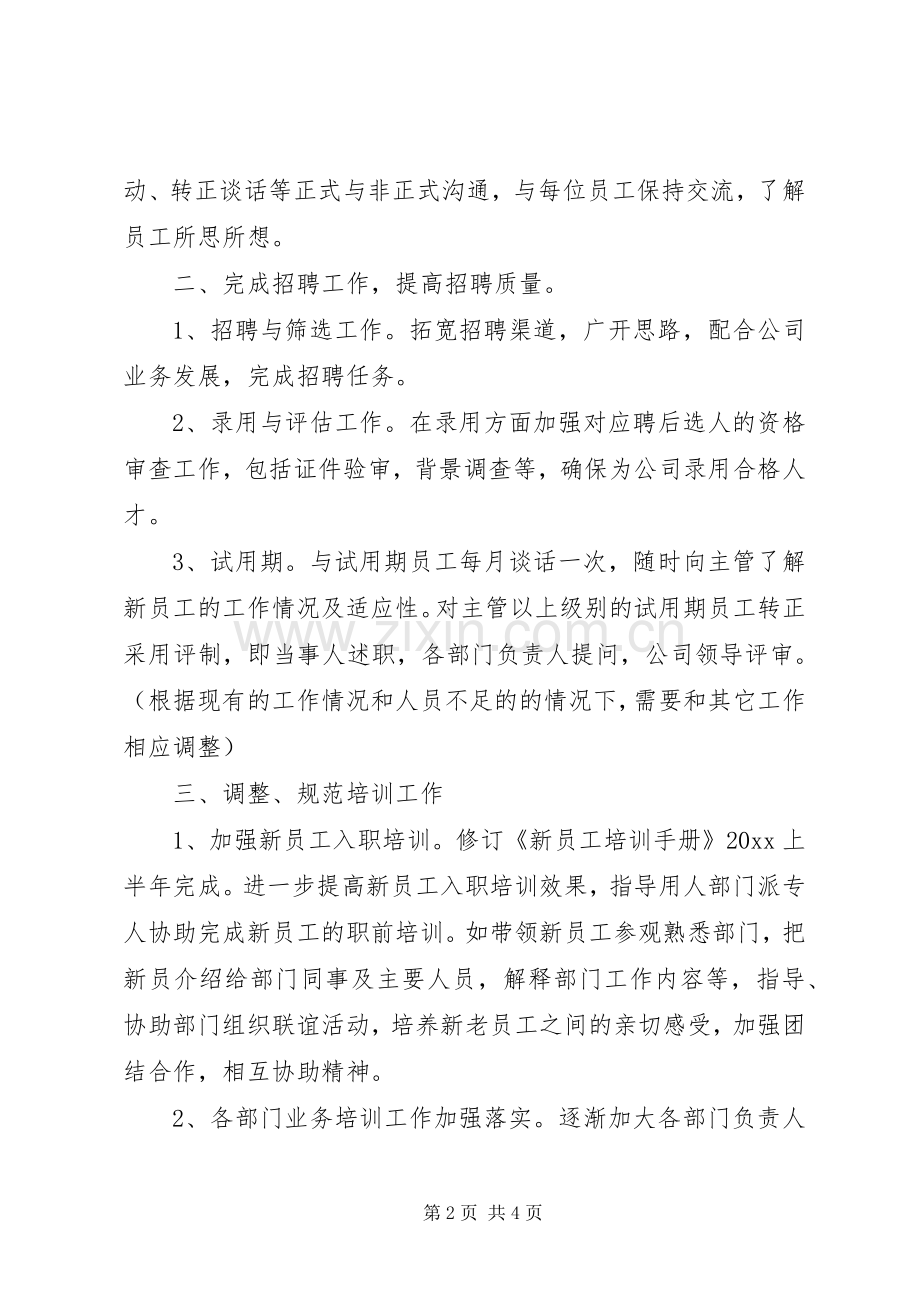 动、转正谈话等正式与非正式沟通，与每位员工保持交流，了解员工所思所想。

二、完成招聘工作，提高招聘质量。

1、招聘与筛选工作。拓宽招聘渠道，广开思路，配合公司业务发展，完成招聘任务。

2、录用与评估工作。在录用方面加强对应聘后选人的资格审查工作，包括证件验审，背景调查等，确保为公司录用合格人才。

3、试用期。与试用期员工每月谈话一次，随时向主管了解新员工的工作情况及适应性。对主管以上级别的试用期员工转正采用评制，即当事人述职，各部门负责人提问，公司领导评审。（根据现有的工作情况和人员不足的的情况下，需要和其它工作相应调整）

三、调整、规范培训工作

1、加强新员工入职培训。修订《新员工培训手册》20xx上半年完成。进一步提高新员工入职培训效果，指导用人部门派专人协助完成新员工的职前培训。如带领新员工参观熟悉部门，把新员介绍给部门同事及主要人员，解释部门工作内容等，指导、协助部门组织联谊活动，培养新老员工之间的亲切感受，加强团结合作，相互协助精神。

2、各部门业务培训工作加强落实。逐渐加大各部门负责人

第2页 共4页

www.zixin.com.cn